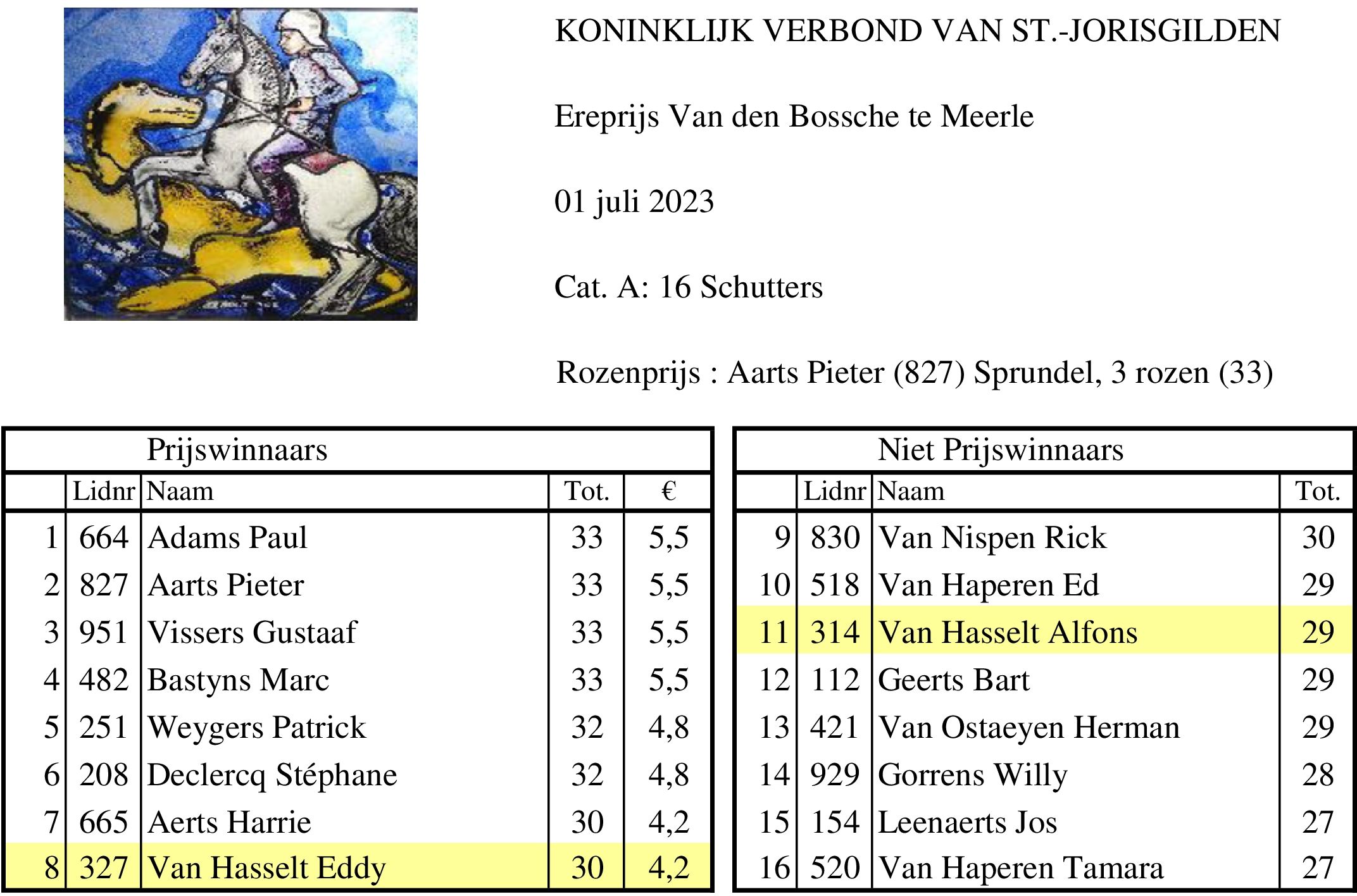 KONINKLIJK VERBOND VAN ST.-JORISGILDEN

Ereprijs Van den Bossche te Meerle

01 juli 2023

Cat. A: 16 Schutters

Rozenprijs : Aarts Pieter (827) Sprundel, 3 rozen (33)

Prijswinnaars

| | Lidnr | Naam | Tot. | € |
|---|---|---|---|---|
| 1 | 664 | Adams Paul | 33 | 5,5 |
| 2 | 827 | Aarts Pieter | 33 | 5,5 |
| 3 | 951 | Vissers Gustaaf | 33 | 5,5 |
| 4 | 482 | Bastyns Marc | 33 | 5,5 |
| 5 | 251 | Weygers Patrick | 32 | 4,8 |
| 6 | 208 | Declercq Stéphane | 32 | 4,8 |
| 7 | 665 | Aerts Harrie | 30 | 4,2 |
| 8 | 327 | Van Hasselt Eddy | 30 | 4,2 |

Niet Prijswinnaars

| | Lidnr | Naam | Tot. |
|---|---|---|---|
| 9 | 830 | Van Nispen Rick | 30 |
| 10 | 518 | Van Haperen Ed | 29 |
| 11 | 314 | Van Hasselt Alfons | 29 |
| 12 | 112 | Geerts Bart | 29 |
| 13 | 421 | Van Ostaeyen Herman | 29 |
| 14 | 929 | Gorrens Willy | 28 |
| 15 | 154 | Leenaerts Jos | 27 |
| 16 | 520 | Van Haperen Tamara | 27 |